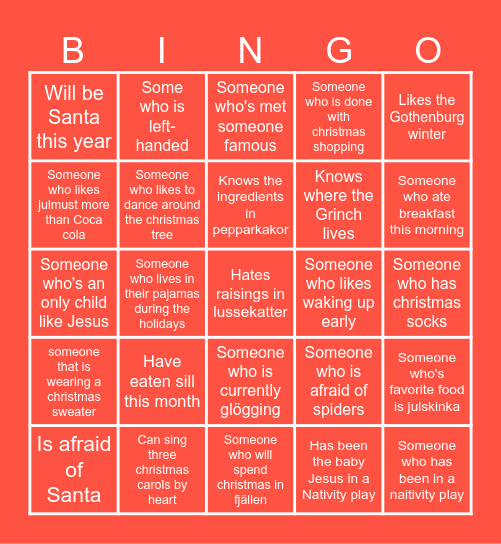 | B | I | N | G | O |
|---|---|---|---|---|
| Will be Santa this year | Some who is left-handed | Someone who's met someone famous | Someone who is done with christmas shopping | Likes the Gothenburg winter |
| Someone who likes julmust more than Coca cola | Someone who likes to dance around the christmas tree | Knows the ingredients in pepparkakor | Knows where the Grinch lives | Someone who ate breakfast this morning |
| Someone who's an only child like Jesus | Someone who lives in their pajamas during the holidays | Hates raisings in lussekatter | Someone who likes waking up early | Someone who has christmas socks |
| someone that is wearing a christmas sweater | Have eaten sill this month | Someone who is currently glögging | Someone who is afraid of spiders | Someone who's favorite food is julskinka |
| Is afraid of Santa | Can sing three christmas carols by heart | Someone who will spend christmas in fjällen | Has been the baby Jesus in a Nativity play | Someone who has been in a naitivity play |